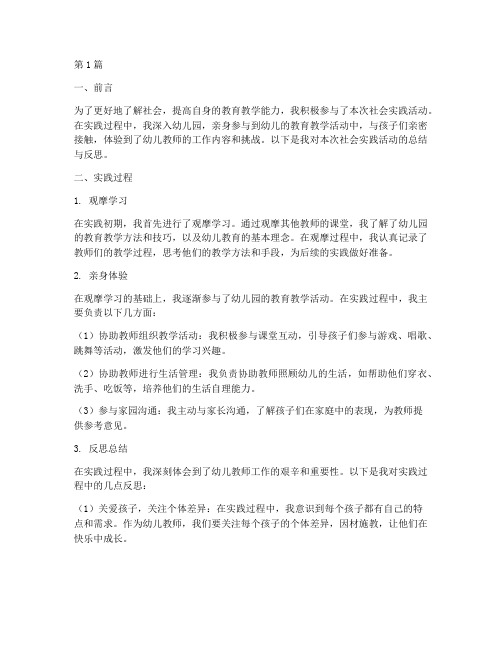 第1篇

一、前言

为了更好地了解社会，提高自身的教育教学能力，我积极参与了本次社会实践活动。在实践过程中，我深入幼儿园，亲身参与到幼儿的教育教学活动中，与孩子们亲密接触，体验到了幼儿教师的工作内容和挑战。以下是我对本次社会实践活动的总结与反思。

二、实践过程

1. 观摩学习

在实践初期，我首先进行了观摩学习。通过观摩其他教师的课堂，我了解了幼儿园的教育教学方法和技巧，以及幼儿教育的基本理念。在观摩过程中，我认真记录了教师们的教学过程，思考他们的教学方法和手段，为后续的实践做好准备。

2. 亲身体验

在观摩学习的基础上，我逐渐参与了幼儿园的教育教学活动。在实践过程中，我主要负责以下几方面：

（1）协助教师组织教学活动：我积极参与课堂互动，引导孩子们参与游戏、唱歌、跳舞等活动，激发他们的学习兴趣。

（2）协助教师进行生活管理：我负责协助教师照顾幼儿的生活，如帮助他们穿衣、洗手、吃饭等，培养他们的生活自理能力。

（3）参与家园沟通：我主动与家长沟通，了解孩子们在家庭中的表现，为教师提供参考意见。

3. 反思总结

在实践过程中，我深刻体会到了幼儿教师工作的艰辛和重要性。以下是我对实践过程中的几点反思：

（1）关爱孩子，关注个体差异：在实践过程中，我意识到每个孩子都有自己的特点和需求。作为幼儿教师，我们要关注每个孩子的个体差异，因材施教，让他们在快乐中成长。